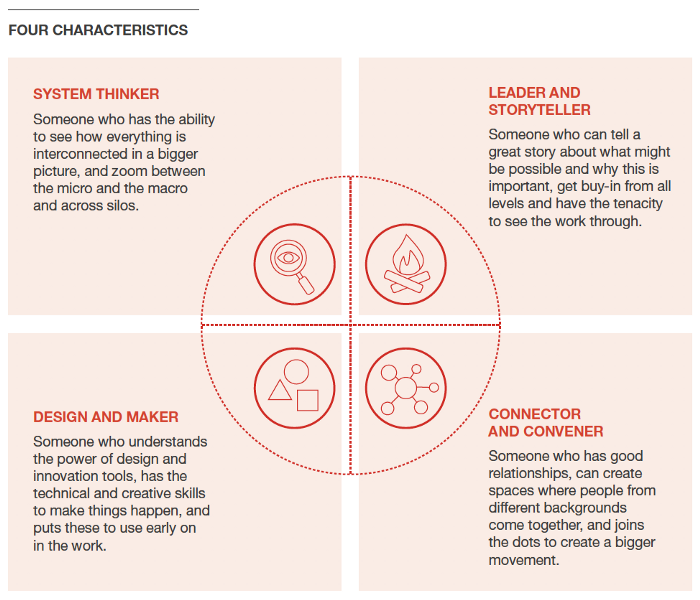 FOUR CHARACTERISTICS

SYSTEM THINKER

Someone who has the ability to see how everything is interconnected in a bigger picture, and zoom between the micro and the macro and across silos.

LEADER AND STORYTELLER

Someone who can tell a great story about what might be possible and why this is important, get buy-in from all levels and have the tenacity to see the work through.

DESIGN AND MAKER

Someone who understands the power of design and innovation tools, has the technical and creative skills to make things happen, and puts these to use early on in the work.

CONNECTOR AND CONVENER

Someone who has good relationships, can create spaces where people from different backgrounds come together, and joins the dots to create a bigger movement.